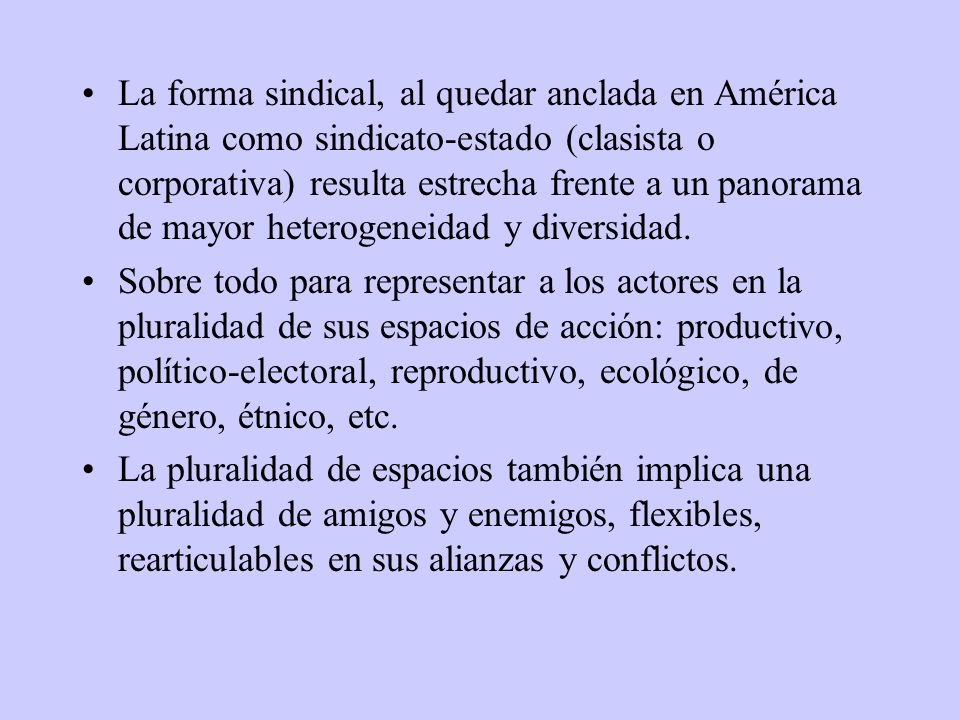 • La forma sindical, al quedar anclada en América Latina como sindicato-estado (clasista o corporativa) resulta estrecha frente a un panorama de mayor heterogeneidad y diversidad.

• Sobre todo para representar a los actores en la pluralidad de sus espacios de acción: productivo, político-electoral, reproductivo, ecológico, de género, étnico, etc.

• La pluralidad de espacios también implica una pluralidad de amigos y enemigos, flexibles, rearticulables en sus alianzas y conflictos.